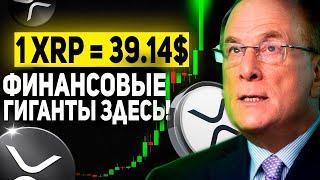 1 XRP = 39.14$

ФИНАНСОВЫЕ ГИГАНТЫ ЗДЕСЬ!